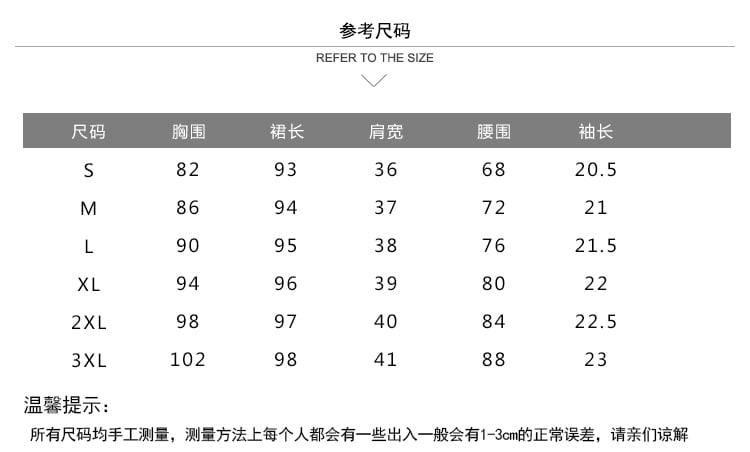 参考尺码

REFER TO THE SIZE

| 尺码 | 胸围 | 裙长 | 肩宽 | 腰围 | 袖长 |
|---|---|---|---|---|---|
| S | 82 | 93 | 36 | 68 | 20.5 |
| M | 86 | 94 | 37 | 72 | 21 |
| L | 90 | 95 | 38 | 76 | 21.5 |
| XL | 94 | 96 | 39 | 80 | 22 |
| 2XL | 98 | 97 | 40 | 84 | 22.5 |
| 3XL | 102 | 98 | 41 | 88 | 23 |

温馨提示：

所有尺码均手工测量，测量方法上每个人都会有一些出入一般会有1-3cm的正常误差，请亲们谅解